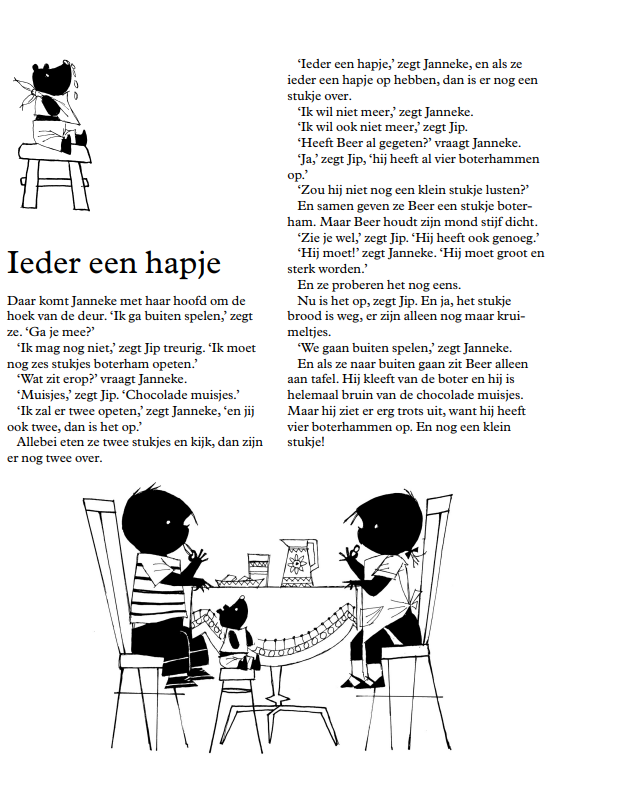 Ieder een hapje

Daar komt Janneke met haar hoofd om de hoek van de deur. 'Ik ga buiten spelen,' zegt ze. 'Ga je mee?'
'Ik mag nog niet,' zegt Jip treurig. 'Ik moet nog zes stukjes boterham opeten.'
'Wat zit erop?' vraagt Janneke.
'Muisjes,' zegt Jip. 'Chocolade muisjes.'
'Ik zal er twee opeten,' zegt Janneke, 'en jij ook twee, dan is het op.'
Allebei eten ze twee stukjes en kijk, dan zijn er nog twee over.

'Ieder een hapje,' zegt Janneke, en als ze ieder een hapje op hebben, dan is er nog een stukje over.
'Ik wil niet meer,' zegt Janneke.
'Ik wil ook niet meer,' zegt Jip.
'Heeft Beer al gegeten?' vraagt Janneke.
'Ja,' zegt Jip, 'hij heeft al vier boterhammen op.'
'Zou hij niet nog een klein stukje lusten?'
En samen geven ze Beer een stukje boterham. Maar Beer houdt zijn mond stijf dicht.
'Zie je wel,' zegt Jip. 'Hij heeft ook genoeg.'
'Hij moet!' zegt Janneke. 'Hij moet groot en sterk worden.'
En ze proberen het nog eens.
Nu is het op, zegt Jip. En ja, het stukje brood is weg, er zijn alleen nog maar kruimeltjes.
'We gaan buiten spelen,' zegt Janneke.
En als ze naar buiten gaan zit Beer alleen aan tafel. Hij kleeft van de boter en hij is helemaal bruin van de chocolade muisjes. Maar hij ziet er erg trots uit, want hij heeft vier boterhammen op. En nog een klein stukje!